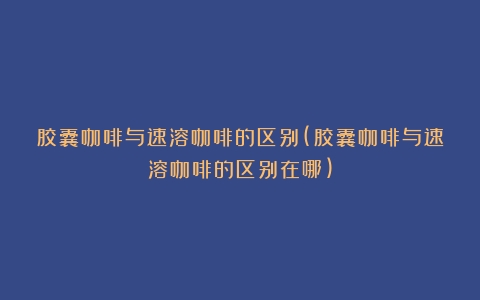 胶囊咖啡与速溶咖啡的区别(胶囊咖啡与速溶咖啡的区别在哪)